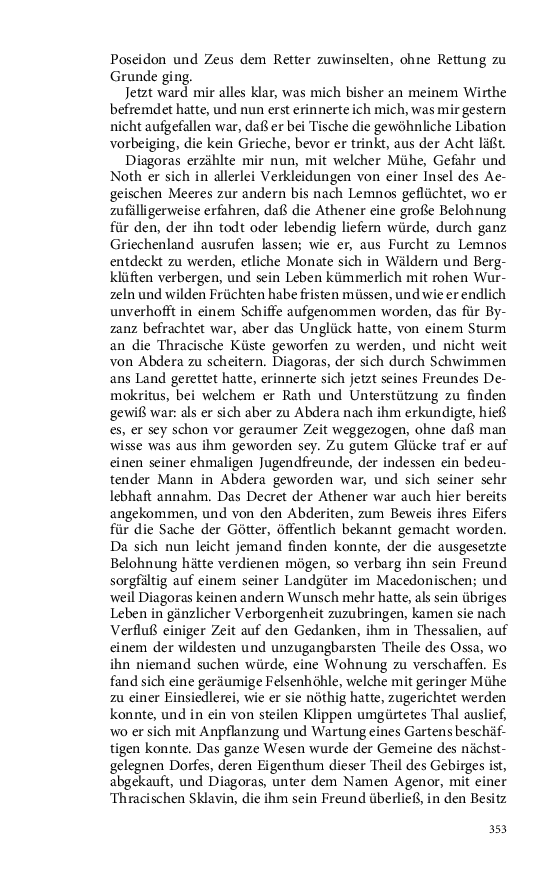 Poseidon und Zeus dem Retter zuwinselten, ohne Rettung zu Grunde ging.

Jetzt ward mir alles klar, was mich bisher an meinem Wirthe befremdet hatte, und nun erst erinnerte ich mich, was mir gestern nicht aufgefallen war, daß er bei Tische die gewöhnliche Libation vorbeiging, die kein Grieche, bevor er trinkt, aus der Acht läßt.

Diagoras erzählte mir nun, mit welcher Mühe, Gefahr und Noth er sich in allerlei Verkleidungen von einer Insel des Aegeischen Meeres zur andern bis nach Lemnos geflüchtet, wo er zufälligerweise erfahren, daß die Athener eine große Belohnung für den, der ihn todt oder lebendig liefern würde, durch ganz Griechenland ausrufen lassen; wie er, aus Furcht zu Lemnos entdeckt zu werden, etliche Monate sich in Wäldern und Bergklüften verbergen, und sein Leben kümmerlich mit rohen Wurzeln und wilden Früchten habe fristen müssen, und wie er endlich unverhofft in einem Schiffe aufgenommen worden, das für Byzanz befrachtet war, aber das Unglück hatte, von einem Sturm an die Thracische Küste geworfen zu werden, und nicht weit von Abdera zu scheitern. Diagoras, der sich durch Schwimmen ans Land gerettet hatte, erinnerte sich jetzt seines Freundes Demokritus, bei welchem er Rath und Unterstützung zu finden gewiß war: als er sich aber zu Abdera nach ihm erkundigte, hieß es, er sey schon vor geraumer Zeit weggezogen, ohne daß man wisse was aus ihm geworden sey. Zu gutem Glücke traf er auf einen seiner ehmaligen Jugendfreunde, der indessen ein bedeutender Mann in Abdera geworden war, und sich seiner sehr lebhaft annahm. Das Decret der Athener war auch hier bereits angekommen, und von den Abderiten, zum Beweis ihres Eifers für die Sache der Götter, öffentlich bekannt gemacht worden. Da sich nun leicht jemand finden konnte, der die ausgesetzte Belohnung hätte verdienen mögen, so verbarg ihn sein Freund sorgfältig auf einem seiner Landgüter im Macedonischen; und weil Diagoras keinen andern Wunsch mehr hatte, als sein übriges Leben in gänzlicher Verborgenheit zuzubringen, kamen sie nach Verfluß einiger Zeit auf den Gedanken, ihm in Thessalien, auf einem der wildesten und unzugangbarsten Theile des Ossa, wo ihn niemand suchen würde, eine Wohnung zu verschaffen. Es fand sich eine geräumige Felsenhöhle, welche mit geringer Mühe zu einer Einsiedlerei, wie er sie nöthig hatte, zugerichtet werden konnte, und in ein von steilen Klippen umgürtetes Thal auslief, wo er sich mit Anpflanzung und Wartung eines Gartens beschäftigen konnte. Das ganze Wesen wurde der Gemeine des nächstgelegnen Dorfes, deren Eigenthum dieser Theil des Gebirges ist, abgekauft, und Diagoras, unter dem Namen Agenor, mit einer Thracischen Sklavin, die ihm sein Freund überließ, in den Besitz

353